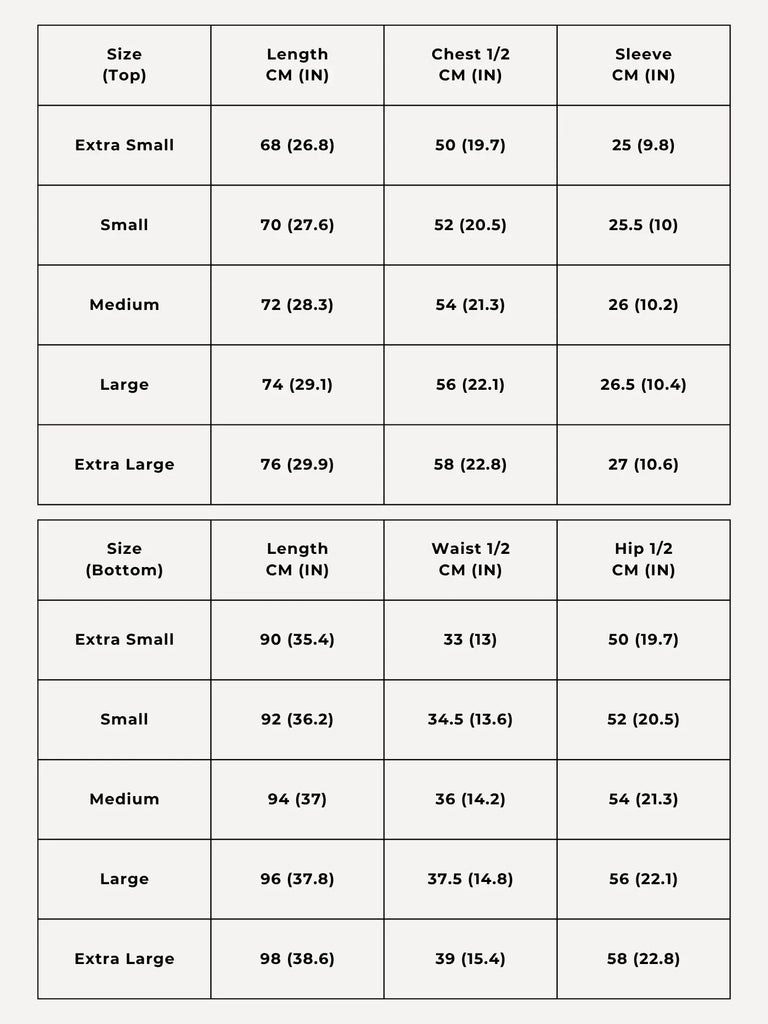 | Size (Top) | Length CM (IN) | Chest 1/2 CM (IN) | Sleeve CM (IN) |
|---|---|---|---|
| Extra Small | 68 (26.8) | 50 (19.7) | 25 (9.8) |
| Small | 70 (27.6) | 52 (20.5) | 25.5 (10) |
| Medium | 72 (28.3) | 54 (21.3) | 26 (10.2) |
| Large | 74 (29.1) | 56 (22.1) | 26.5 (10.4) |
| Extra Large | 76 (29.9) | 58 (22.8) | 27 (10.6) |

| Size (Bottom) | Length CM (IN) | Waist 1/2 CM (IN) | Hip 1/2 CM (IN) |
|---|---|---|---|
| Extra Small | 90 (35.4) | 33 (13) | 50 (19.7) |
| Small | 92 (36.2) | 34.5 (13.6) | 52 (20.5) |
| Medium | 94 (37) | 36 (14.2) | 54 (21.3) |
| Large | 96 (37.8) | 37.5 (14.8) | 56 (22.1) |
| Extra Large | 98 (38.6) | 39 (15.4) | 58 (22.8) |